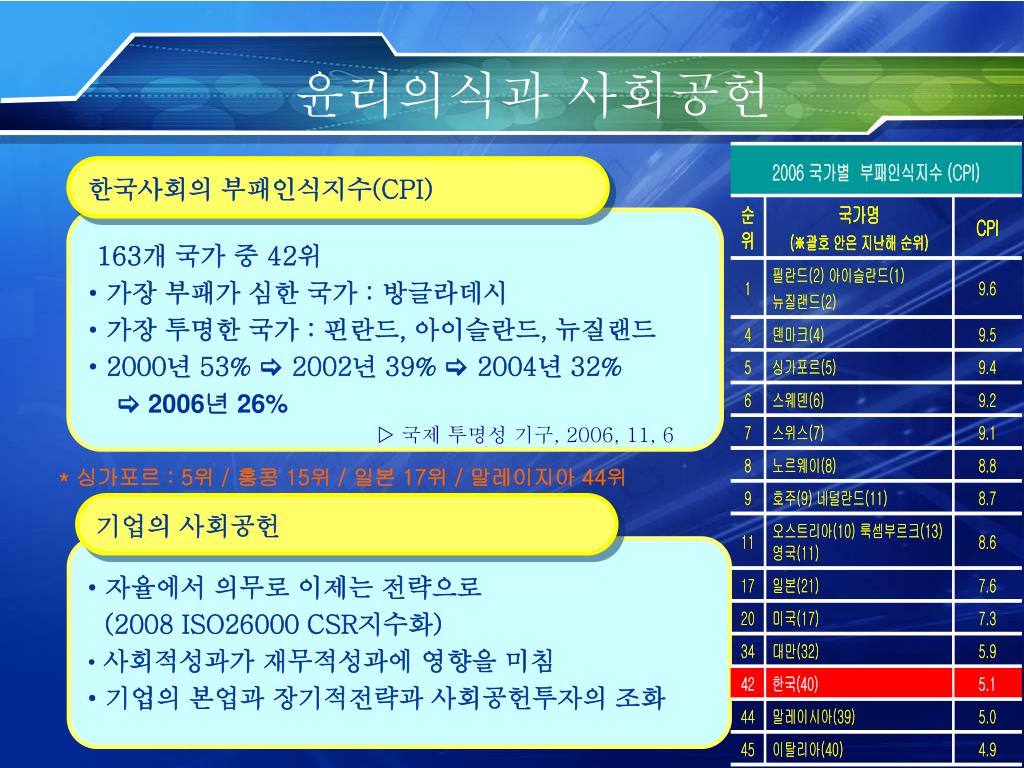 윤리의식과 사회공헌

한국사회의 부패인식지수(CPI)

163개 국가 중 42위
• 가장 부패가 심한 국가 : 방글라데시
• 가장 투명한 국가 : 핀란드, 아이슬란드, 뉴질랜드
• 2000년 53% ⇨ 2002년 39% ⇨ 2004년 32%
⇨ 2006년 26%

▷ 국제 투명성 기구, 2006, 11, 6

* 싱가포르 : 5위 / 홍콩 15위 / 일본 17위 / 말레이지아 44위

기업의 사회공헌

• 자율에서 의무로 이제는 전략으로
(2008 ISO26000 CSR지수화)
• 사회적성과가 재무적성과에 영향을 미침
• 기업의 본업과 장기적전략과 사회공헌투자의 조화

2006 국가별 부패인식지수 (CPI)

| 순위 | 국가명 (※괄호 안은 지난해 순위) | CPI |
|---|---|---|
| 1 | 필란드(2) 아이슬란드(1) 뉴질랜드(2) | 9.6 |
| 4 | 덴마크(4) | 9.5 |
| 5 | 싱가포르(5) | 9.4 |
| 6 | 스웨덴(6) | 9.2 |
| 7 | 스위스(7) | 9.1 |
| 8 | 노르웨이(8) | 8.8 |
| 9 | 호주(9) 네덜란드(11) | 8.7 |
| 11 | 오스트리아(10) 룩셈부르크(13) 영국(11) | 8.6 |
| 17 | 일본(21) | 7.6 |
| 20 | 미국(17) | 7.3 |
| 34 | 대만(32) | 5.9 |
| 42 | 한국(40) | 5.1 |
| 44 | 말레이시아(39) | 5.0 |
| 45 | 이탈리아(40) | 4.9 |